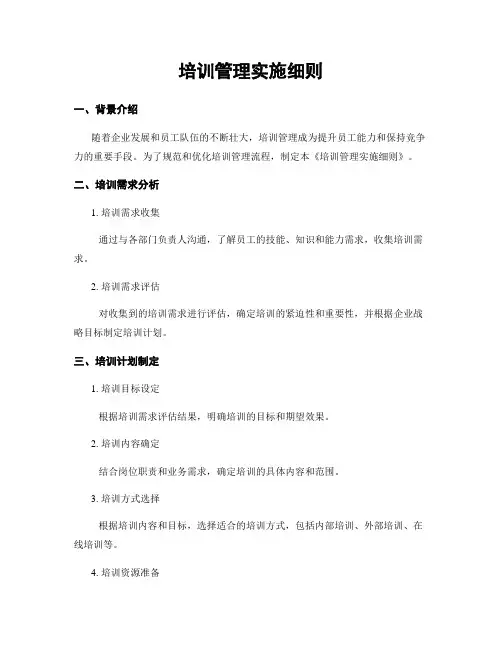 培训管理实施细则

一、背景介绍

随着企业发展和员工队伍的不断壮大，培训管理成为提升员工能力和保持竞争力的重要手段。为了规范和优化培训管理流程，制定本《培训管理实施细则》。

二、培训需求分析

1. 培训需求收集

通过与各部门负责人沟通，了解员工的技能、知识和能力需求，收集培训需求。

2. 培训需求评估

对收集到的培训需求进行评估，确定培训的紧迫性和重要性，并根据企业战略目标制定培训计划。

三、培训计划制定

1. 培训目标设定

根据培训需求评估结果，明确培训的目标和期望效果。

2. 培训内容确定

结合岗位职责和业务需求，确定培训的具体内容和范围。

3. 培训方式选择

根据培训内容和目标，选择适合的培训方式，包括内部培训、外部培训、在线培训等。

4. 培训资源准备